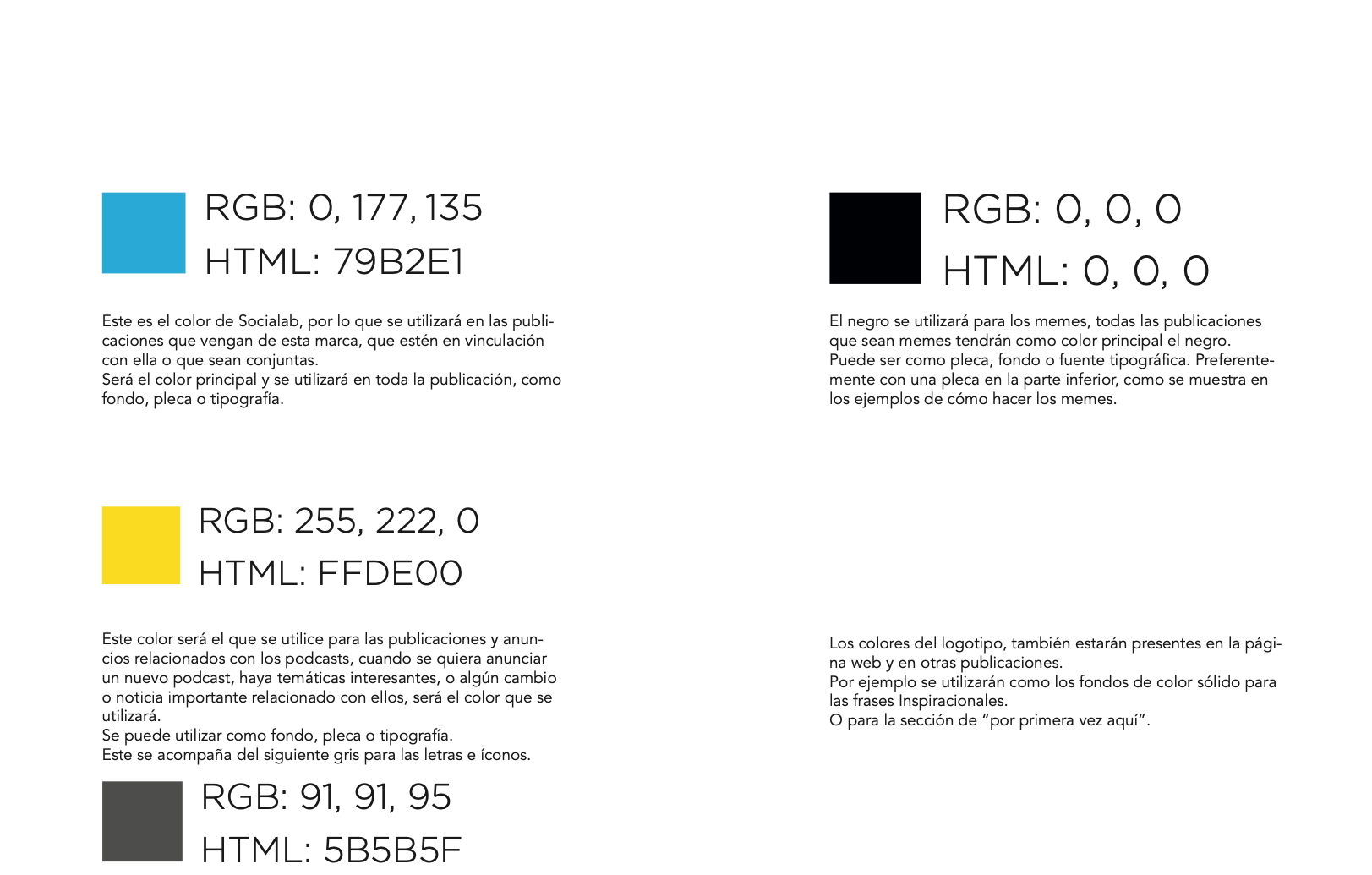 RGB: 0, 177, 135
HTML: 79B2E1

Este es el color de Socialab, por lo que se utilizará en las publicaciones que vengan de esta marca, que estén en vinculación con ella o que sean conjuntas.
Será el color principal y se utilizará en toda la publicación, como fondo, pleca o tipografía.

RGB: 255, 222, 0
HTML: FFDE00

Este color será el que se utilice para las publicaciones y anuncios relacionados con los podcasts, cuando se quiera anunciar un nuevo podcast, haya temáticas interesantes, o algún cambio o noticia importante relacionado con ellos, será el color que se utilizará.
Se puede utilizar como fondo, pleca o tipografía.
Este se acompaña del siguiente gris para las letras e íconos.

RGB: 91, 91, 95
HTML: 5B5B5F

RGB: 0, 0, 0
HTML: 0, 0, 0

El negro se utilizará para los memes, todas las publicaciones que sean memes tendrán como color principal el negro.
Puede ser como pleca, fondo o fuente tipográfica. Preferentemente con una pleca en la parte inferior, como se muestra en los ejemplos de cómo hacer los memes.

Los colores del logotipo, también estarán presentes en la página web y en otras publicaciones.
Por ejemplo se utilizarán como los fondos de color sólido para las frases Inspiracionales.
O para la sección de “por primera vez aquí”.